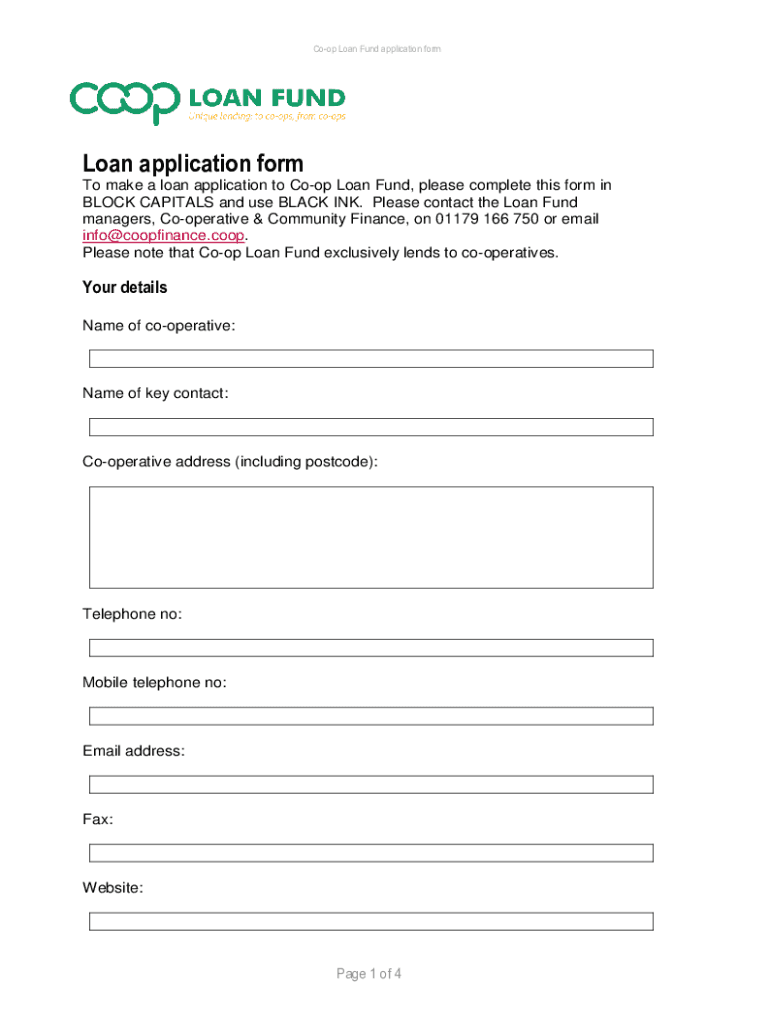 Co-op Loan Fund application form

COOP LOAN FUND
Unique lending: to co-ops, from co-ops

Loan application form

To make a loan application to Co-op Loan Fund, please complete this form in BLOCK CAPITALS and use BLACK INK. Please contact the Loan Fund managers, Co-operative & Community Finance, on 01179 166 750 or email info@coopfinance.coop.
Please note that Co-op Loan Fund exclusively lends to co-operatives.

Your details

Name of co-operative:

Name of key contact:

Co-operative address (including postcode):

Telephone no:

Mobile telephone no:

Email address:

Fax:

Website:

Page 1 of 4